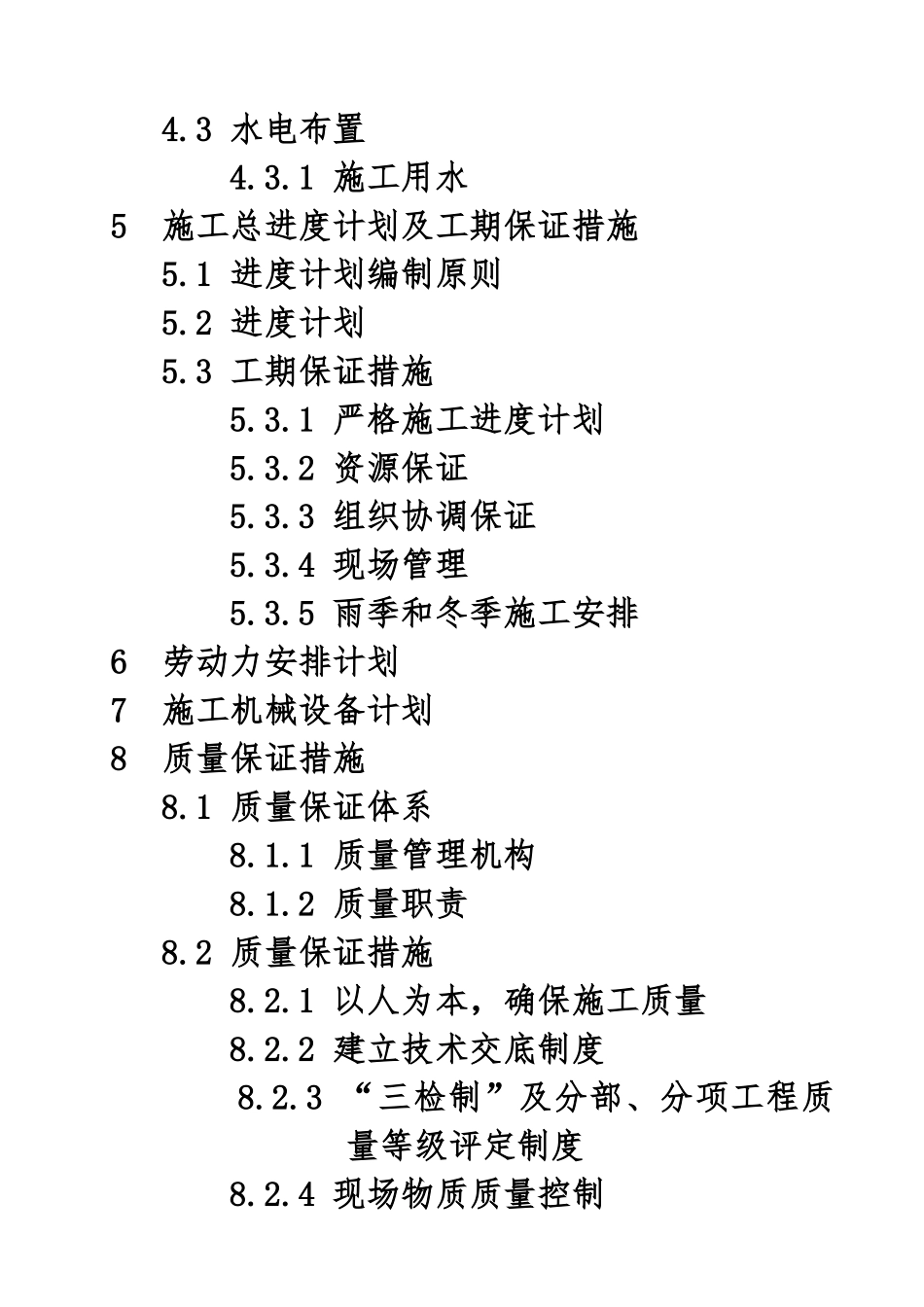 4.3 水电布置

4.3.1 施工用水

5 施工总进度计划及工期保证措施

5.1 进度计划编制原则

5.2 进度计划

5.3 工期保证措施

5.3.1 严格施工进度计划

5.3.2 资源保证

5.3.3 组织协调保证

5.3.4 现场管理

5.3.5 雨季和冬季施工安排

6 劳动力安排计划

7 施工机械设备计划

8 质量保证措施

8.1 质量保证体系

8.1.1 质量管理机构

8.1.2 质量职责

8.2 质量保证措施

8.2.1 以人为本，确保施工质量

8.2.2 建立技术交底制度

8.2.3 “三检制”及分部、分项工程质量等级评定制度

8.2.4 现场物质质量控制